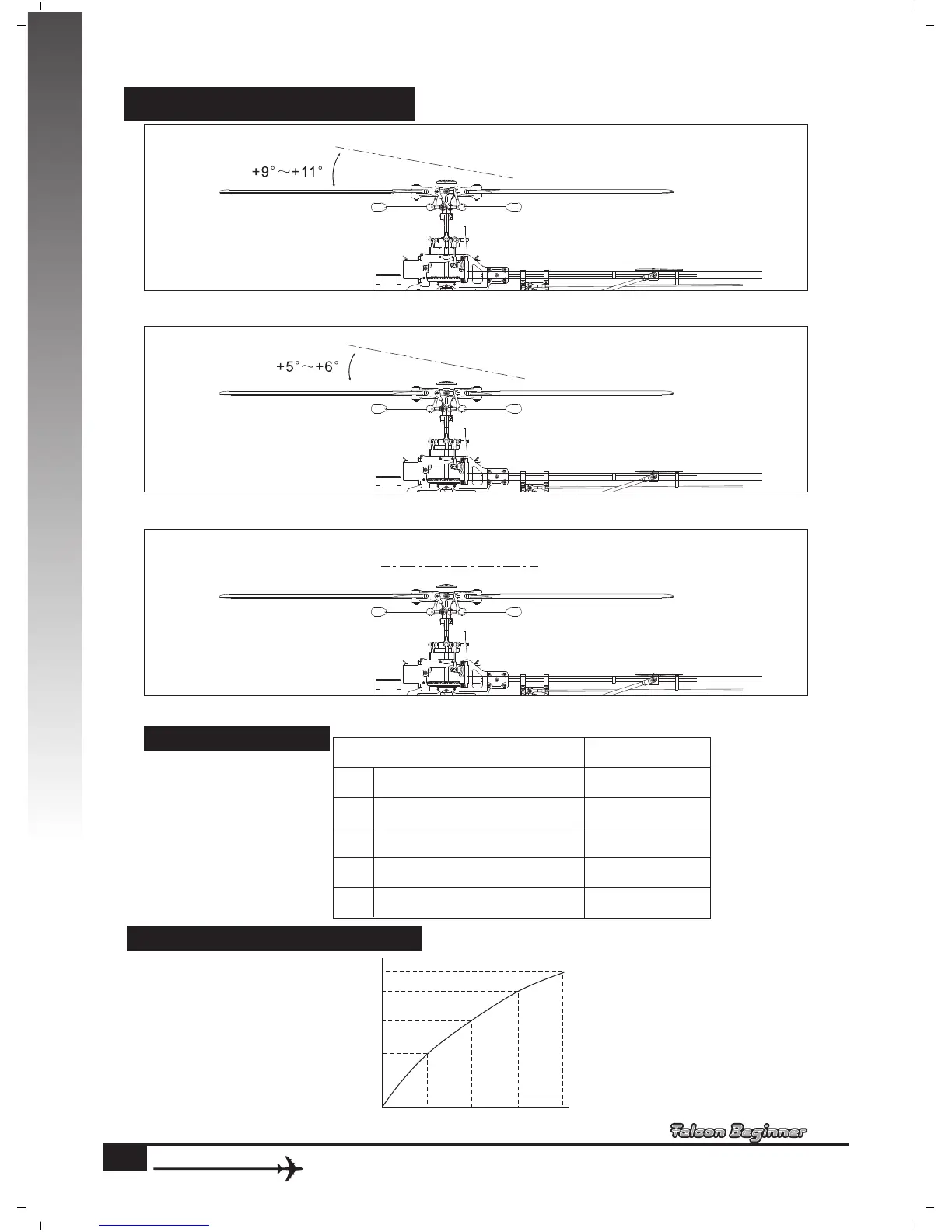 +9°～+11°

+5°～+6°

Falcon Beginner